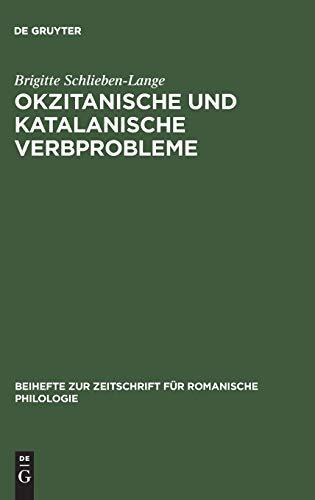 DE GRUYTER

Brigitte Schlieben-Lange

OKZITANISCHE UND KATALANISCHE VERBPROBLEME

BEIHEFTE ZUR ZEITSCHRIFT FÜR ROMANISCHE PHILOLOGIE

DE G